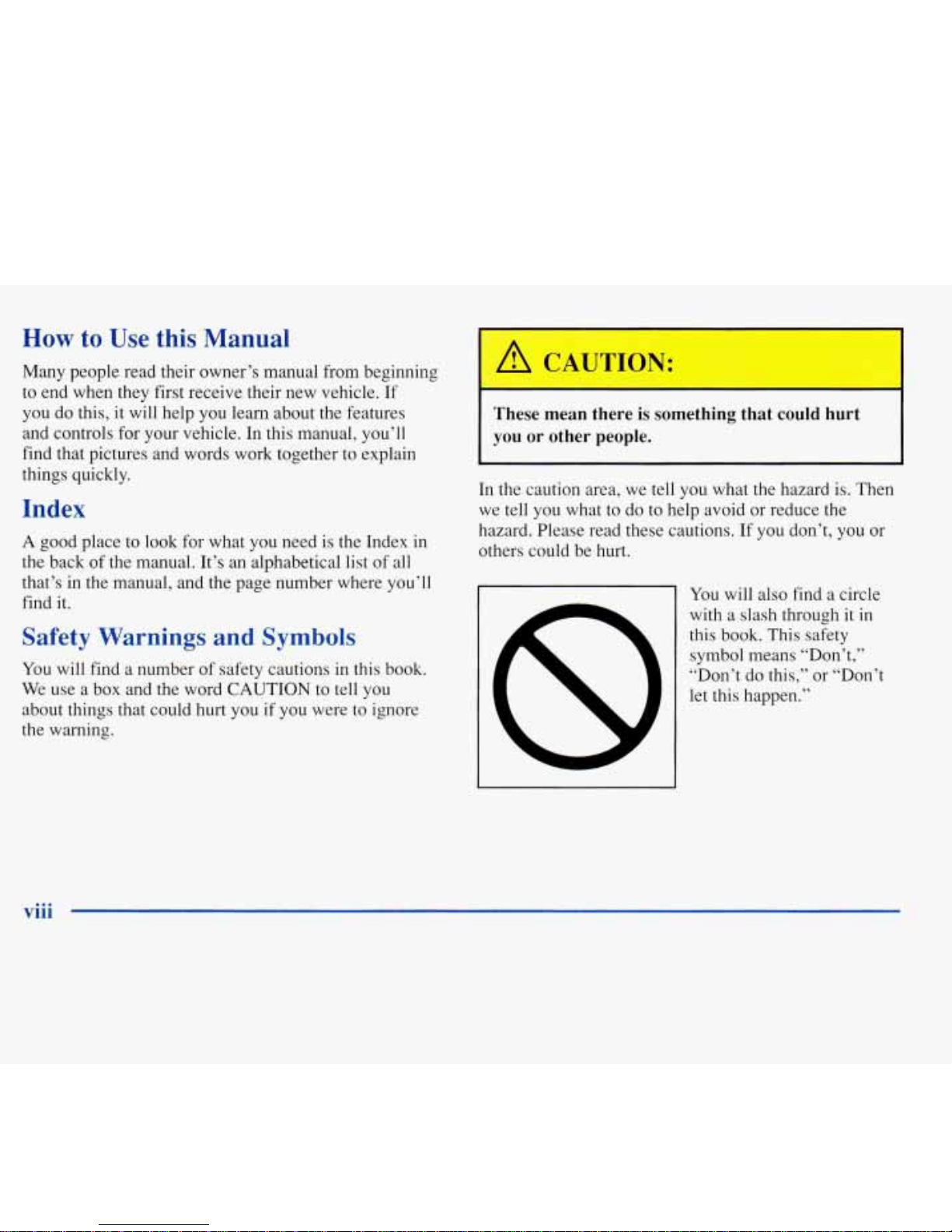 How to Use this Manual

Many people read their owner's manual from beginning to end when they first receive their new vehicle. If you do this, it will help you learn about the features and controls for your vehicle. In this manual, you'll find that pictures and words work together to explain things quickly.

Index

A good place to look for what you need is the Index in the back of the manual. It's an alphabetical list of all that's in the manual, and the page number where you'll find it.

Safety Warnings and Symbols

You will find a number of safety cautions in this book. We use a box and the word CAUTION to tell you about things that could hurt you if you were to ignore the warning.

CAUTION:

These mean there is something that could hurt you or other people.

In the caution area, we tell you what the hazard is. Then we tell you what to do to help avoid or reduce the hazard. Please read these cautions. If you don't, you or others could be hurt.

You will also find a circle with a slash through it in this book. This safety symbol means "Don't," "Don't do this," or "Don't let this happen."

viii